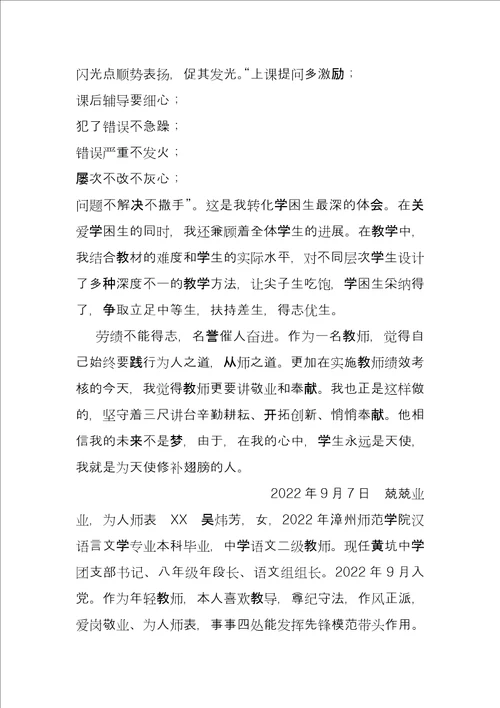 闪光点顺势表扬，促其发光。“上课提问多激励；

课后辅导要细心；

犯了错误不急躁；

错误严重不发火；

屡次不改不灰心；

问题不解决不撒手”。这是我转化学困生最深的体会。在关爱学困生的同时，我还兼顾着全体学生的进展。在教学中，我结合教材的难度和学生的实际水平，对不同层次学生设计了多种深度不一的教学方法，让尖子生吃饱，学困生采纳得了，争取立足中等生，扶持差生，得志优生。

劳绩不能得志，名誉催人奋进。作为一名教师，觉得自己始终要践行为人之道，从师之道。更加在实施教师绩效考核的今天，我觉得教师更要讲敬业和奉献。我也正是这样做的，坚守着三尺讲台辛勤耕耘、开拓创新、悄悄奉献。他相信我的未来不是梦，由于，在我的心中，学生永远是天使，我就是为天使修补翅膀的人。

2022 年 9 月 7 日　兢兢业业，为人师表　XX　吴炜芳，女，2022 年漳州师范学院汉语言文学专业本科毕业，中学语文二级教师。现任黄坑中学团支部书记、八年级年段长、语文组组长。2022 年 9 月入党。作为年轻教师，本人喜欢教导，尊纪守法，作风正派，爱岗敬业、为人师表，事事四处能发挥先锋模范带头作用。